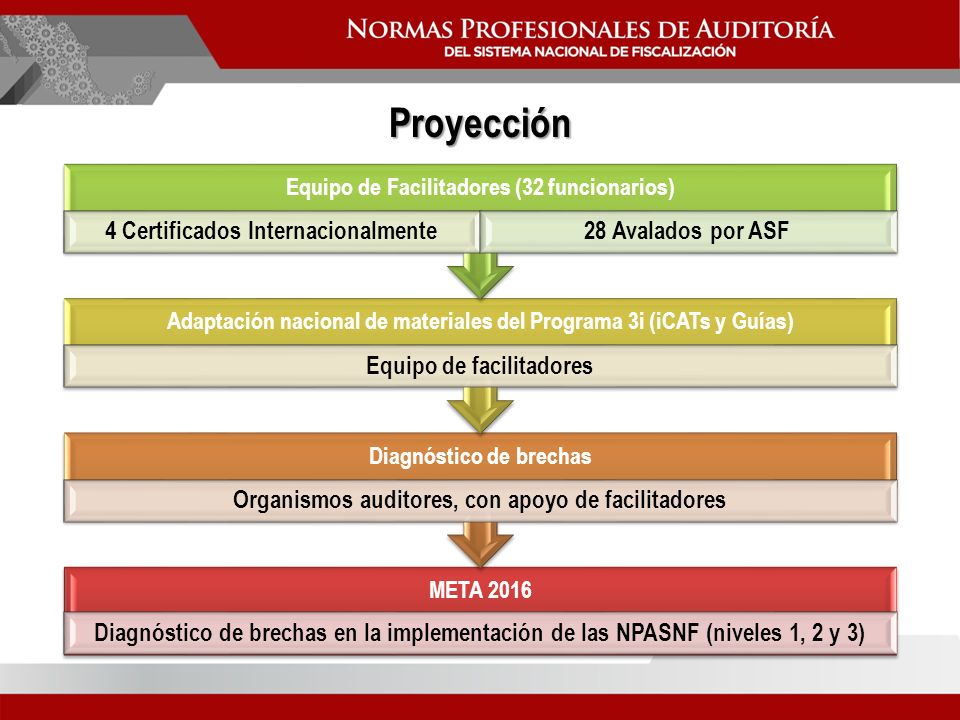 NORMAS PROFESIONALES DE AUDITORÍA
DEL SISTEMA NACIONAL DE FISCALIZACIÓN

Proyección

Equipo de Facilitadores (32 funcionarios)

4 Certificados Internacionalmente

28 Avalados por ASF

Adaptación nacional de materiales del Programa 3i (iCATs y Guías)

Equipo de facilitadores

Diagnóstico de brechas

Organismos auditores, con apoyo de facilitadores

META 2016

Diagnóstico de brechas en la implementación de las NPASNF (niveles 1, 2 y 3)